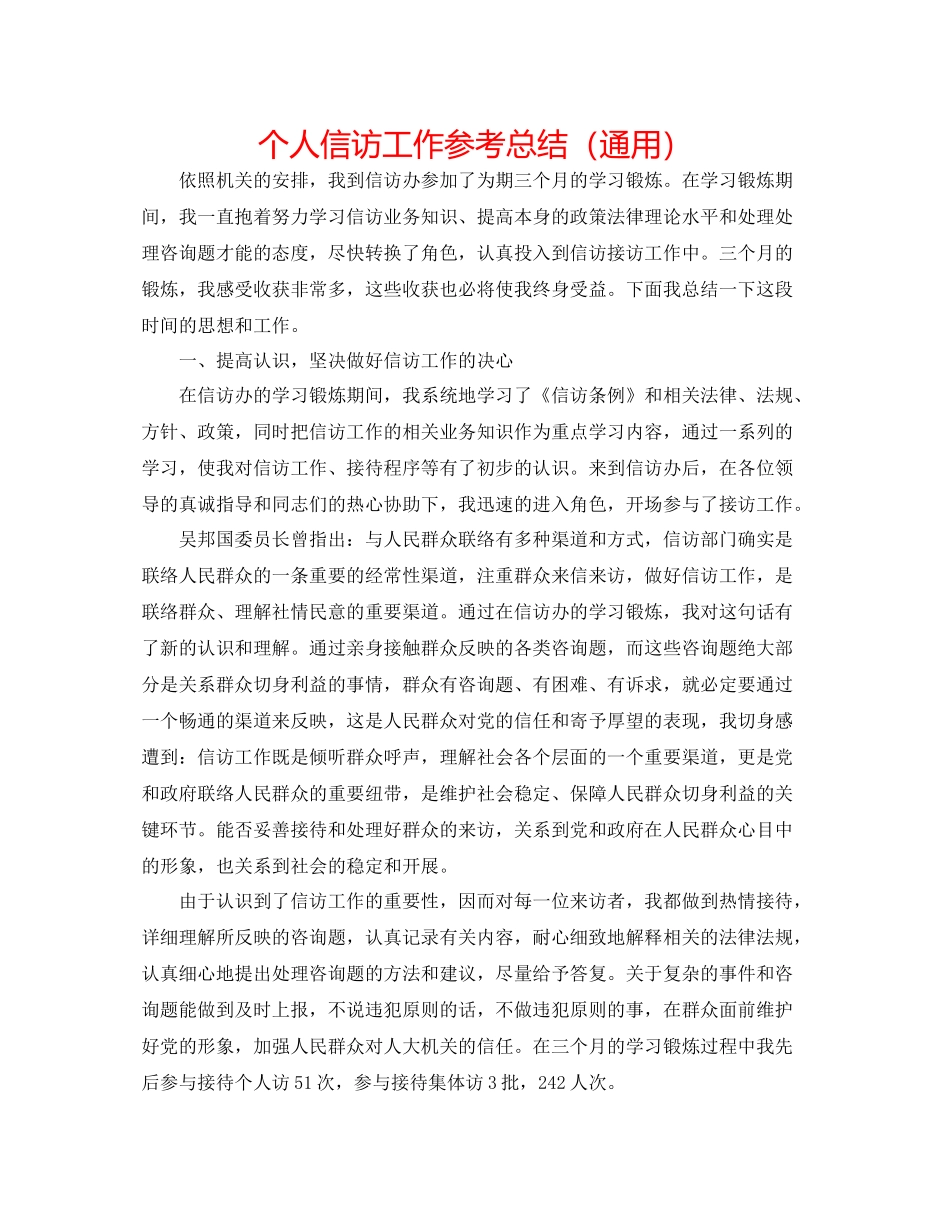 个人信访工作参考总结（通用）

依照机关的安排，我到信访办参加了为期三个月的学习锻炼。在学习锻炼期间，我一直抱着努力学习信访业务知识、提高本身的政策法律理论水平和处理处理咨询题才能的态度，尽快转换了角色，认真投入到信访接访工作中。三个月的锻炼，我感受收获非常多，这些收获也必将使我终身受益。下面我总结一下这段时间的思想和工作。

一、提高认识，坚决做好信访工作的决心

在信访办的学习锻炼期间，我系统地学习了《信访条例》和相关法律、法规、方针、政策，同时把信访工作的相关业务知识作为重点学习内容，通过一系列的学习，使我对信访工作、接待程序等有了初步的认识。来到信访办后，在各位领导的真诚指导和同志们的热心协助下，我迅速的进入角色，开场参与了接访工作。

吴邦国委员长曾指出：与人民群众联络有多种渠道和方式，信访部门确实是联络人民群众的一条重要的经常性渠道，注重群众来信来访，做好信访工作，是联络群众、理解社情民意的重要渠道。通过在信访办的学习锻炼，我对这句话有了新的认识和理解。通过亲身接触群众反映的各类咨询题，而这些咨询题绝大部分是关系群众切身利益的事情，群众有咨询题、有困难、有诉求，就必定要通过一个畅通的渠道来反映，这是人民群众对党的信任和寄予厚望的表现，我切身感遭到：信访工作既是倾听群众呼声，理解社会各个层面的一个重要渠道，更是党和政府联络人民群众的重要纽带，是维护社会稳定、保障人民群众切身利益的关键环节。能否妥善接待和处理好群众的来访，关系到党和政府在人民群众心目中的形象，也关系到社会的稳定和开展。

由于认识到了信访工作的重要性，因而对每一位来访者，我都做到热情接待，详细理解所反映的咨询题，认真记录有关内容，耐心细致地解释相关的法律法规，认真细心地提出处理咨询题的方法和建议，尽量给予答复。关于复杂的事件和咨询题能做到及时上报，不说违犯原则的话，不做违犯原则的事，在群众面前维护好党的形象，加强人民群众对人大机关的信任。在三个月的学习锻炼过程中我先后参与接待个人访51次，参与接待集体访3批，242人次。